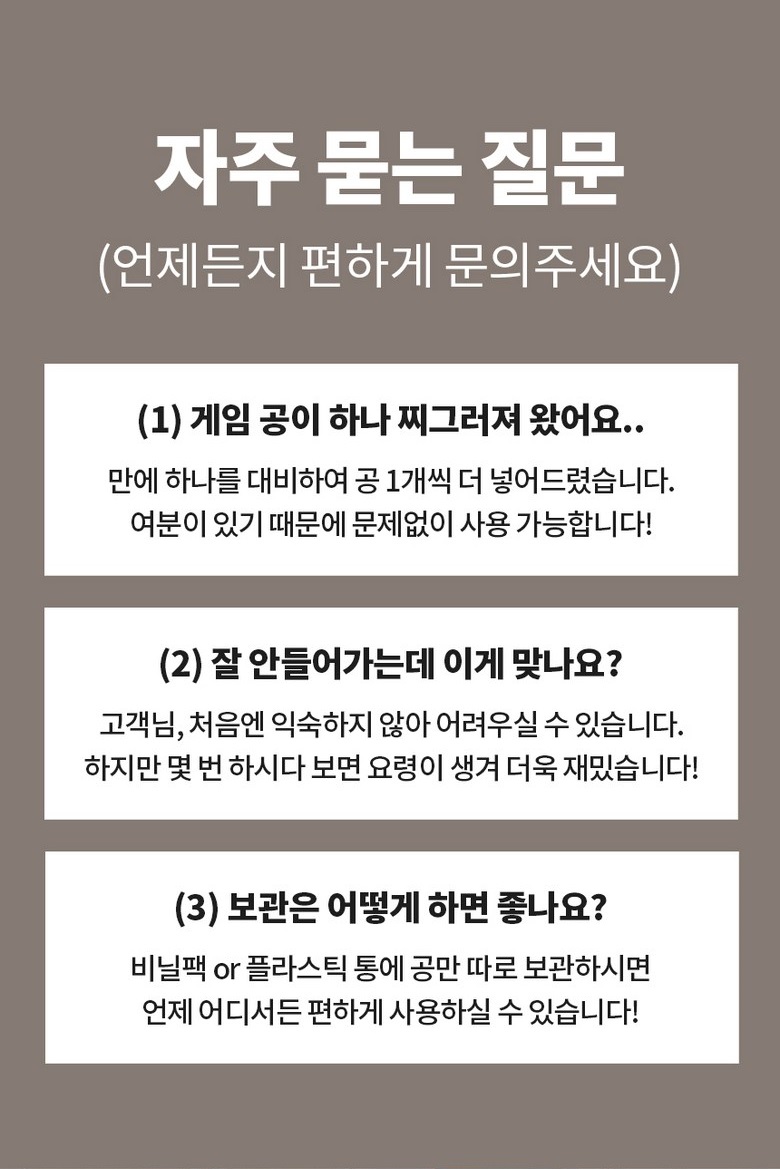 자주 묻는 질문

(언제든지 편하게 문의주세요)

(1) 게임 공이 하나 찌그러져 왔어요..

만에 하나를 대비하여 공 1개씩 더 넣어드렸습니다. 여분이 있기 때문에 문제없이 사용 가능합니다!

(2) 잘 안들어가는데 이게 맞나요?

고객님, 처음엔 익숙하지 않아 어려우실 수 있습니다. 하지만 몇 번 하시다 보면 요령이 생겨 더욱 재밌습니다!

(3) 보관은 어떻게 하면 좋나요?

비닐팩 or 플라스틱 통에 공만 따로 보관하시면 언제 어디서든 편하게 사용하실 수 있습니다!